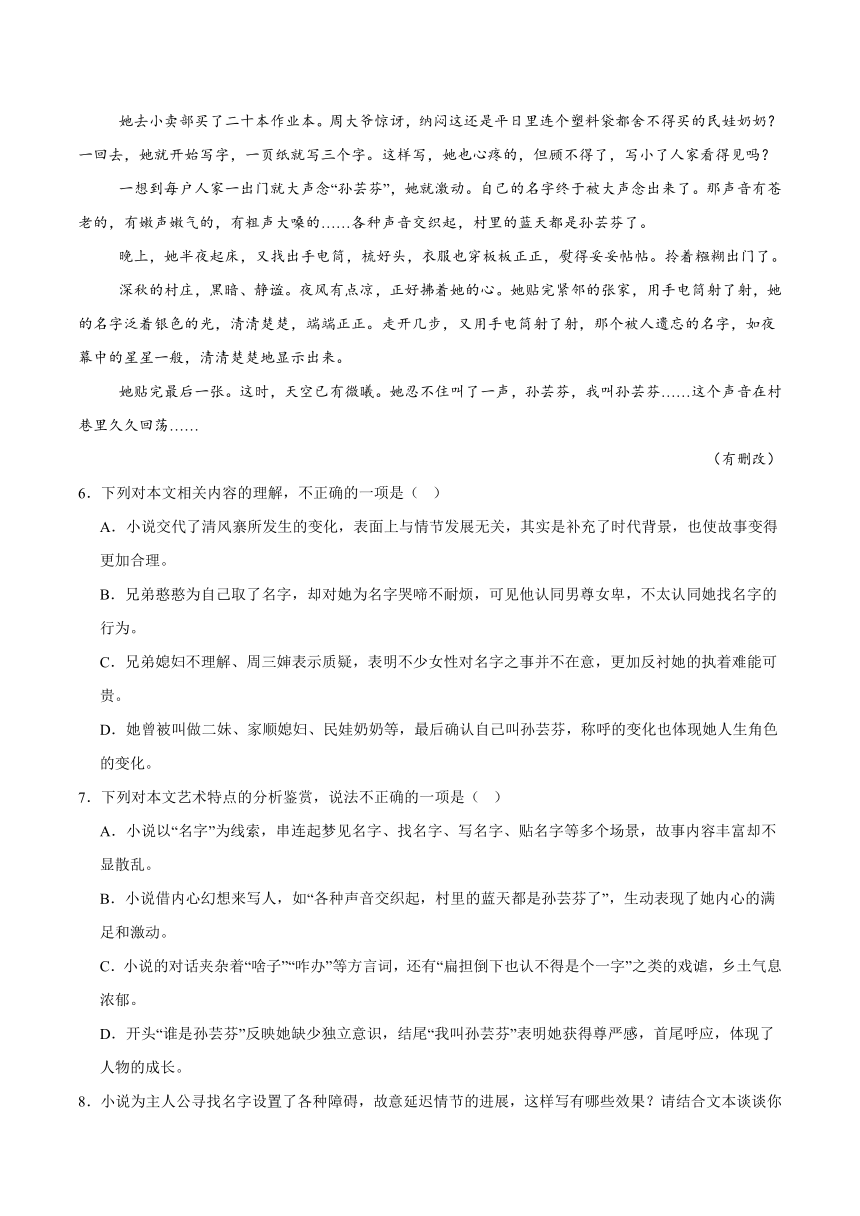 她去小卖部买了二十本作业本。周大爷惊讶，纳闷这还是平日里连个塑料袋都舍不得买的民娃奶奶？一回去，她就开始写字，一页纸就写三个字。这样写，她也心疼的，但顾不得了，写小了人家看得见吗？

一想到每户人家一出门就大声念“孙芸芬”，她就激动。自己的名字终于被大声念出来了。那声音有苍老的，有嫩声嫩气的，有粗声大嗓的……各种声音交织起，村里的蓝天都是孙芸芬了。

晚上，她半夜起床，又找出手电筒，梳好头，衣服也穿板板正正，熨得妥妥帖帖。拎着糨糊出门了。

深秋的村庄，黑暗、静谧。夜风有点凉，正好拂着她的心。她贴完紧邻的张家，用手电筒射了射，她的名字泛着银色的光，清清楚楚，端端正正。走开几步，又用手电筒射了射，那个被人遗忘的名字，如夜幕中的星星一般，清清楚楚地显示出来。

她贴完最后一张。这时，天空已有微曦。她忍不住叫了一声，孙芸芬，我叫孙芸芬……这个声音在村巷里久久回荡……

（有删改）

6．下列对本文相关内容的理解，不正确的一项是（ ）

A．小说交代了清风寨所发生的变化，表面上与情节发展无关，其实是补充了时代背景，也使故事变得更加合理。

B．兄弟憨憨为自己取了名字，却对她为名字哭啼不耐烦，可见他认同男尊女卑，不太认同她找名字的行为。

C．兄弟媳妇不理解、周三婶表示质疑，表明不少女性对名字之事并不在意，更加反衬她的执着难能可贵。

D．她曾被叫做二妹、家顺媳妇、民娃奶奶等，最后确认自己叫孙芸芬，称呼的变化也体现她人生角色的变化。

7．下列对本文艺术特点的分析鉴赏，说法不正确的一项是（ ）

A．小说以“名字”为线索，串连起梦见名字、找名字、写名字、贴名字等多个场景，故事内容丰富却不显散乱。

B．小说借内心幻想来写人，如“各种声音交织起，村里的蓝天都是孙芸芬了”，生动表现了她内心的满足和激动。

C．小说的对话夹杂着“啥子”“咋办”等方言词，还有“扁担倒下也认不得是个一字”之类的戏谑，乡土气息浓郁。

D．开头“谁是孙芸芬”反映她缺少独立意识，结尾“我叫孙芸芬”表明她获得尊严感，首尾呼应，体现了人物的成长。

8．小说为主人公寻找名字设置了各种障碍，故意延迟情节的进展，这样写有哪些效果？请结合文本谈谈你